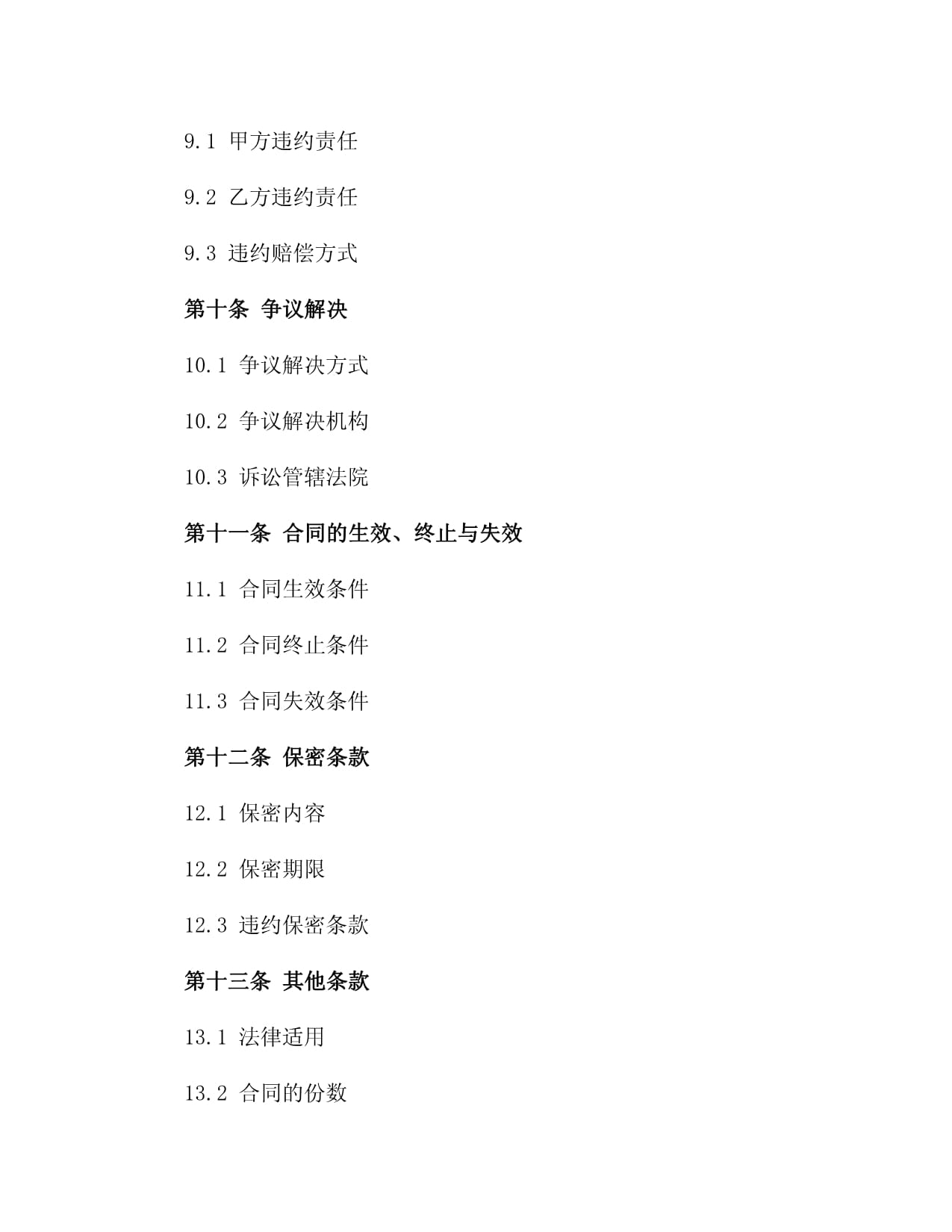 9.1 甲方违约责任

9.2 乙方违约责任

9.3 违约赔偿方式

第十条 争议解决

10.1 争议解决方式

10.2 争议解决机构

10.3 诉讼管辖法院

第十一条 合同的生效、终止与失效

11.1 合同生效条件

11.2 合同终止条件

11.3 合同失效条件

第十二条 保密条款

12.1 保密内容

12.2 保密期限

12.3 违约保密条款

第十三条 其他条款

13.1 法律适用

13.2 合同的份数